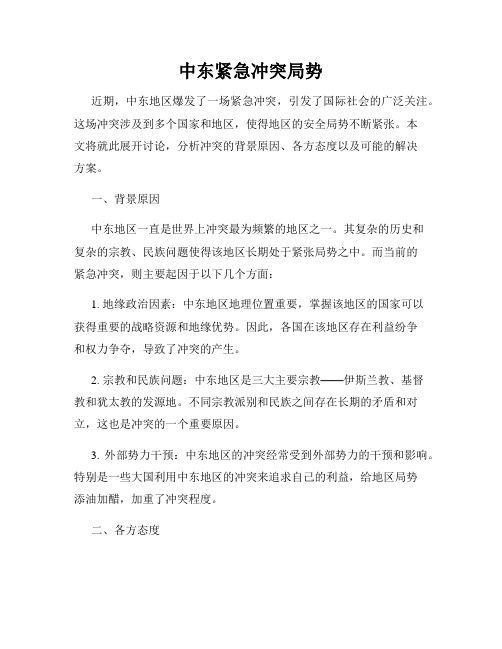 中东紧急冲突局势

近期，中东地区爆发了一场紧急冲突，引发了国际社会的广泛关注。这场冲突涉及到多个国家和地区，使得地区的安全局势不断紧张。本文将就此展开讨论，分析冲突的背景原因、各方态度以及可能的解决方案。

一、背景原因

中东地区一直是世界上冲突最为频繁的地区之一。其复杂的历史和复杂的宗教、民族问题使得该地区长期处于紧张局势之中。而当前的紧急冲突，则主要起因于以下几个方面：

1. 地缘政治因素：中东地区地理位置重要，掌握该地区的国家可以获得重要的战略资源和地缘优势。因此，各国在该地区存在利益纷争和权力争夺，导致了冲突的产生。

2. 宗教和民族问题：中东地区是三大主要宗教——伊斯兰教、基督教和犹太教的发源地。不同宗教派别和民族之间存在长期的矛盾和对立，这也是冲突的一个重要原因。

3. 外部势力干预：中东地区的冲突经常受到外部势力的干预和影响。特别是一些大国利用中东地区的冲突来追求自己的利益，给地区局势添油加醋，加重了冲突程度。

二、各方态度